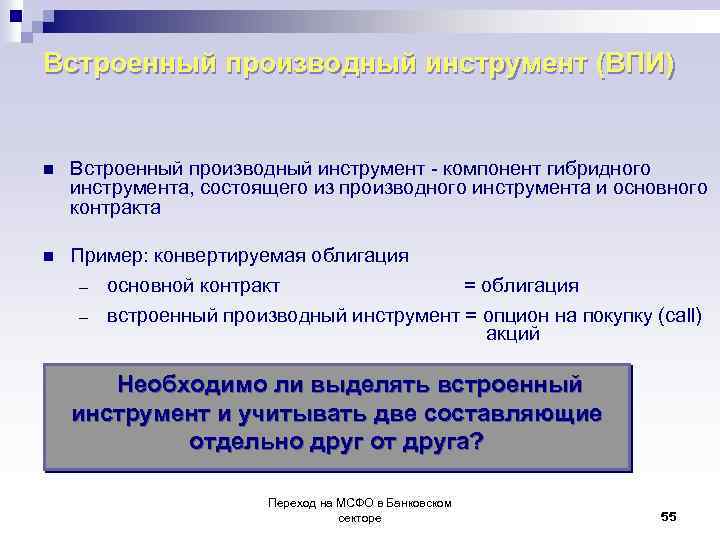 Встроенный производный инструмент (ВПИ)

■ Встроенный производный инструмент - компонент гибридного инструмента, состоящего из производного инструмента и основного контракта

■ Пример: конвертируемая облигация
– основной контракт = облигация
– встроенный производный инструмент = опцион на покупку (call) акций

Необходимо ли выделять встроенный инструмент и учитывать две составляющие отдельно друг от друга?

Переход на МСФО в Банковском секторе

55